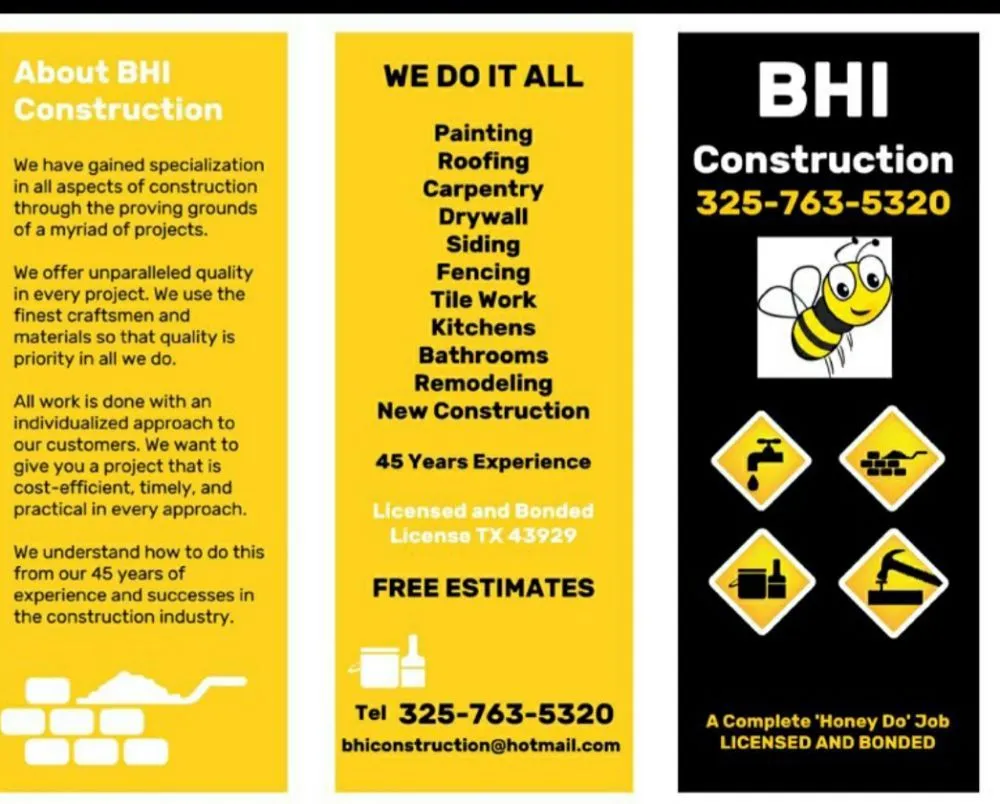 About BHI Construction

We have gained specialization in all aspects of construction through the proving grounds of a myriad of projects.

We offer unparalleled quality in every project. We use the finest craftsmen and materials so that quality is priority in all we do.

All work is done with an individualized approach to our customers. We want to give you a project that is cost-efficient, timely, and practical in every approach.

We understand how to do this from our 45 years of experience and successes in the construction industry.

WE DO IT ALL

Painting
Roofing
Carpentry
Drywall
Siding
Fencing
Tile Work
Kitchens
Bathrooms
Remodeling
New Construction

45 Years Experience

Licensed and Bonded
License TX 43929

FREE ESTIMATES

Tel 325-763-5320
bhiconstruction@hotmail.com

BHI
Construction
325-763-5320

A Complete 'Honey Do' Job
LICENSED AND BONDED